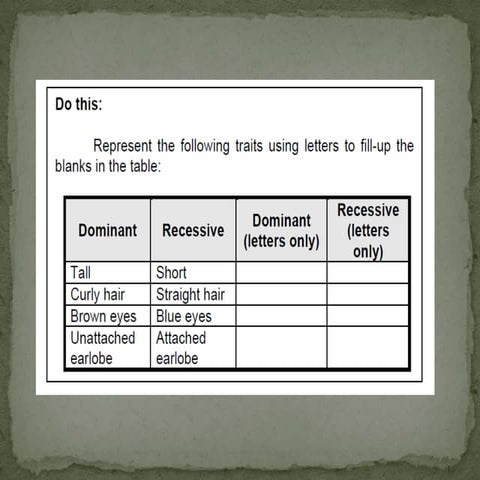 Do this:

Represent the following traits using letters to fill-up the blanks in the table:

| Dominant | Recessive | Dominant (letters only) | Recessive (letters only) |
|---|---|---|---|
| Tall | Short | | |
| Curly hair | Straight hair | | |
| Brown eyes | Blue eyes | | |
| Unattached earlobe | Attached earlobe | | |